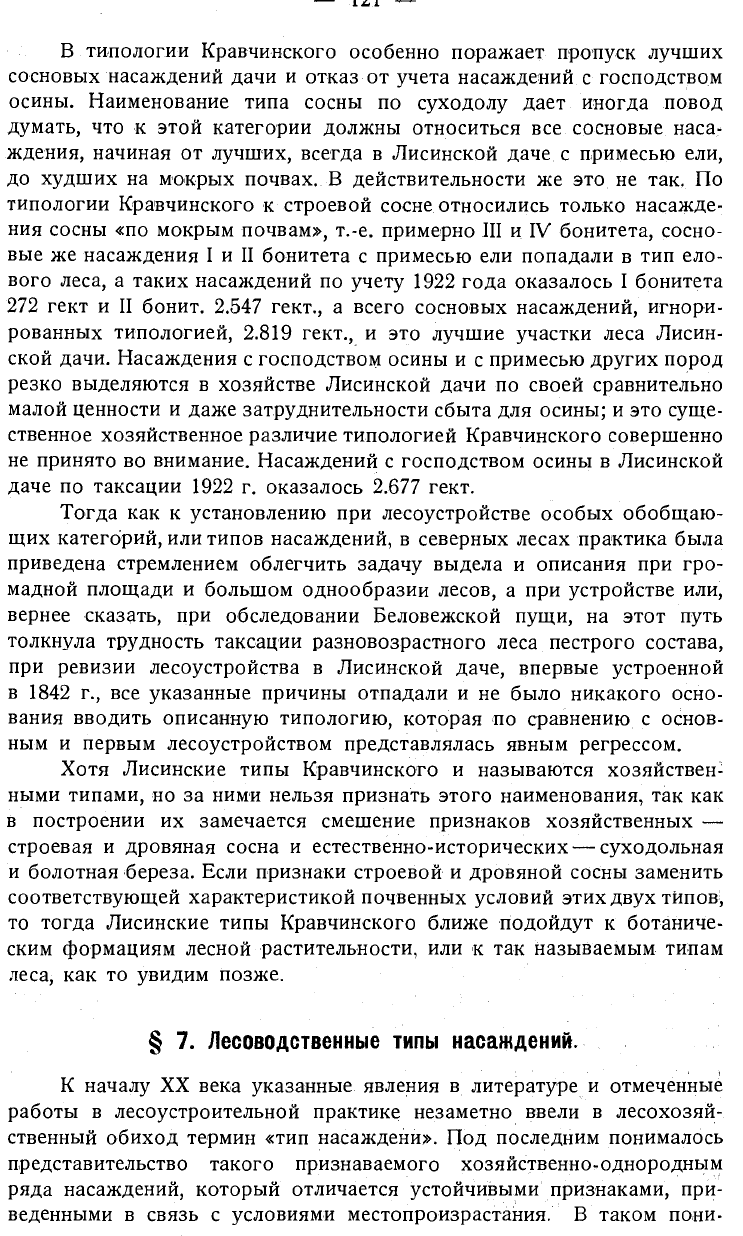 — 121 —

В типологии Кравчинского особенно поражает пропуск лучших сосновых насаждений дачи и отказ от учета насаждений с господством осины. Наименование типа сосны по суходолу дает иногда повод думать, что к этой категории должны относиться все сосновые насаждения, начиная от лучших, всегда в Лисинской даче с примесью ели, до худших на мокрых почвах. В действительности же это не так. По типологии Кравчинского к строевой сосне относились только насаждения сосны «по мокрым почвам», т.-е. примерно III и IV бонитета, сосновые же насаждения I и II бонитета с примесью ели попадали в тип елового леса, а таких насаждений по учету 1922 года оказалось I бонитета 272 гект и II бонит. 2.547 гект., а всего сосновых насаждений, игнорированных типологией, 2.819 гект., и это лучшие участки леса Лисинской дачи. Насаждения с господством осины и с примесью других пород резко выделяются в хозяйстве Лисинской дачи по своей сравнительно малой ценности и даже затруднительности сбыта для осины; и это существенное хозяйственное различие типологией Кравчинского совершенно не принято во внимание. Насаждений с господством осины в Лисинской даче по таксации 1922 г. оказалось 2.677 гект.

Тогда как к установлению при лесоустройстве особых обобщающих категорий, или типов насаждений, в северных лесах практика была приведена стремлением облегчить задачу выдела и описания при громадной площади и большом однообразии лесов, а при устройстве или, вернее сказать, при обследовании Беловежской пущи, на этот путь толкнула трудность таксации разновозрастного леса пестрого состава, при ревизии лесоустройства в Лисинской даче, впервые устроенной в 1842 г., все указанные причины отпадали и не было никакого основания вводить описанную типологию, которая по сравнению с основным и первым лесоустройством представлялась явным регрессом.

Хотя Лисинские типы Кравчинского и называются хозяйственными типами, но за ними нельзя признать этого наименования, так как в построении их замечается смешение признаков хозяйственных — строевая и дровяная сосна и естественно-исторических — суходольная и болотная береза. Если признаки строевой и дровяной сосны заменить соответствующей характеристикой почвенных условий этих двух типов, то тогда Лисинские типы Кравчинского ближе подойдут к ботаническим формациям лесной растительности, или к так называемым типам леса, как то увидим позже.

§ 7. Лесоводственные типы насаждений.

К началу XX века указанные явления в литературе и отмеченные работы в лесоустроительной практике незаметно ввели в лесохозяйственный обиход термин «тип насаждени». Под последним понималось представительство такого признаваемого хозяйственно-однородным ряда насаждений, который отличается устойчивыми признаками, приведенными в связь с условиями местопроизрастания. В таком пони-